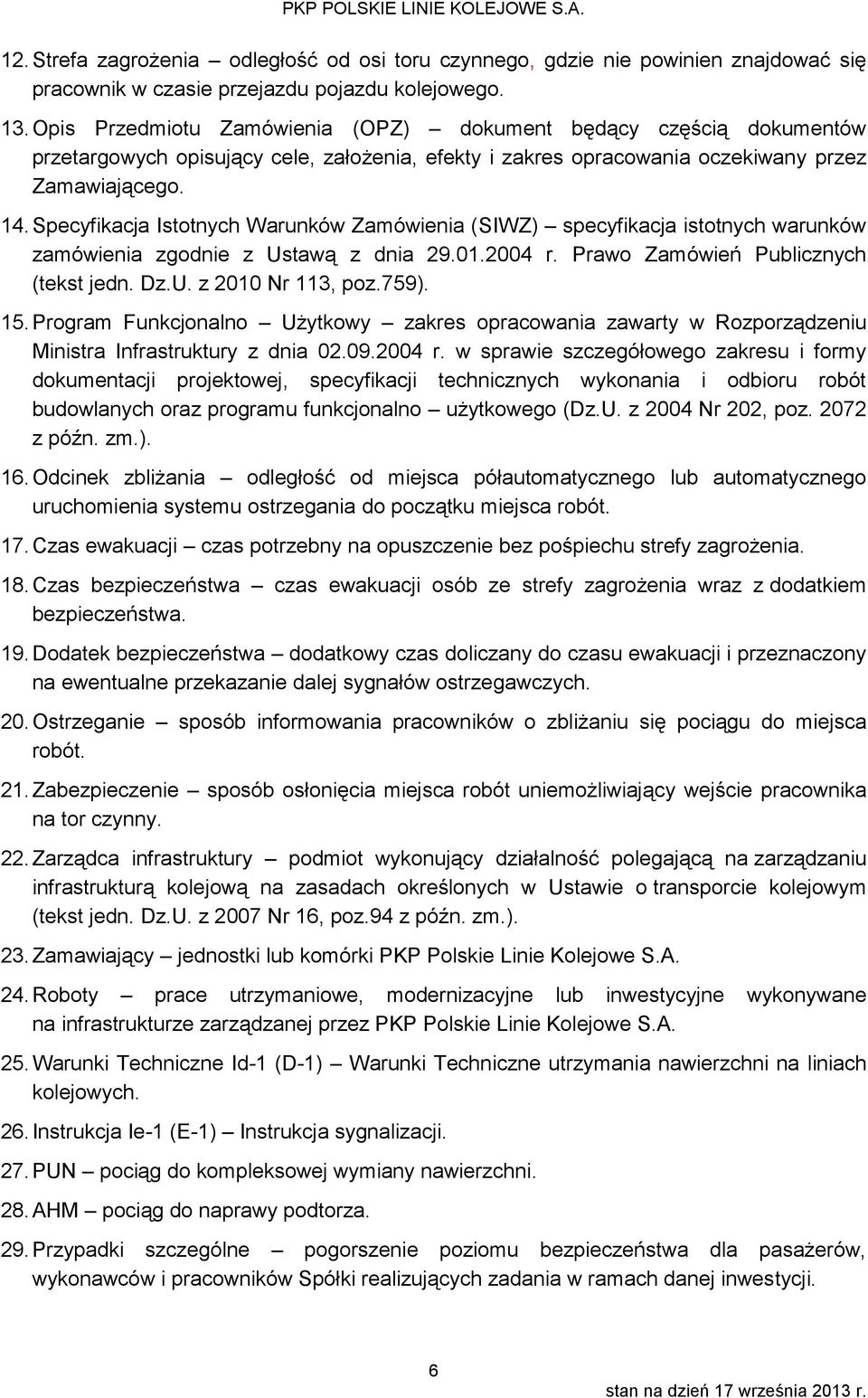 PKP POLSKIE LINIE KOLEJOWE S.A.

12. Strefa zagrożenia – odległość od osi toru czynnego, gdzie nie powinien znajdować się pracownik w czasie przejazdu pojazdu kolejowego.

13. Opis Przedmiotu Zamówienia (OPZ) – dokument będący częścią dokumentów przetargowych opisujący cele, założenia, efekty i zakres opracowania oczekiwany przez Zamawiającego.

14. Specyfikacja Istotnych Warunków Zamówienia (SIWZ) – specyfikacja istotnych warunków zamówienia zgodnie z Ustawą z dnia 29.01.2004 r. Prawo Zamówień Publicznych (tekst jedn. Dz.U. z 2010 Nr 113, poz.759).

15. Program Funkcjonalno – Użytkowy – zakres opracowania zawarty w Rozporządzeniu Ministra Infrastruktury z dnia 02.09.2004 r. w sprawie szczegółowego zakresu i formy dokumentacji projektowej, specyfikacji technicznych wykonania i odbioru robót budowlanych oraz programu funkcjonalno – użytkowego (Dz.U. z 2004 Nr 202, poz. 2072 z późn. zm.).

16. Odcinek zbliżania – odległość od miejsca półautomatycznego lub automatycznego uruchomienia systemu ostrzegania do początku miejsca robót.

17. Czas ewakuacji – czas potrzebny na opuszczenie bez pośpiechu strefy zagrożenia.

18. Czas bezpieczeństwa – czas ewakuacji osób ze strefy zagrożenia wraz z dodatkiem bezpieczeństwa.

19. Dodatek bezpieczeństwa – dodatkowy czas doliczany do czasu ewakuacji i przeznaczony na ewentualne przekazanie dalej sygnałów ostrzegawczych.

20. Ostrzeganie – sposób informowania pracowników o zbliżaniu się pociągu do miejsca robót.

21. Zabezpieczenie – sposób osłonięcia miejsca robót uniemożliwiający wejście pracownika na tor czynny.

22. Zarządca infrastruktury – podmiot wykonujący działalność polegającą na zarządzaniu infrastrukturą kolejową na zasadach określonych w Ustawie o transporcie kolejowym (tekst jedn. Dz.U. z 2007 Nr 16, poz.94 z późn. zm.).

23. Zamawiający – jednostki lub komórki PKP Polskie Linie Kolejowe S.A.

24. Roboty – prace utrzymaniowe, modernizacyjne lub inwestycyjne wykonywane na infrastrukturze zarządzanej przez PKP Polskie Linie Kolejowe S.A.

25. Warunki Techniczne Id-1 (D-1) – Warunki Techniczne utrzymania nawierzchni na liniach kolejowych.

26. Instrukcja Ie-1 (E-1) – Instrukcja sygnalizacji.

27. PUN – pociąg do kompleksowej wymiany nawierzchni.

28. AHM – pociąg do naprawy podtorza.

29. Przypadki szczególne – pogorszenie poziomu bezpieczeństwa dla pasażerów, wykonawców i pracowników Spółki realizujących zadania w ramach danej inwestycji.

6

stan na dzień 17 września 2013 r.